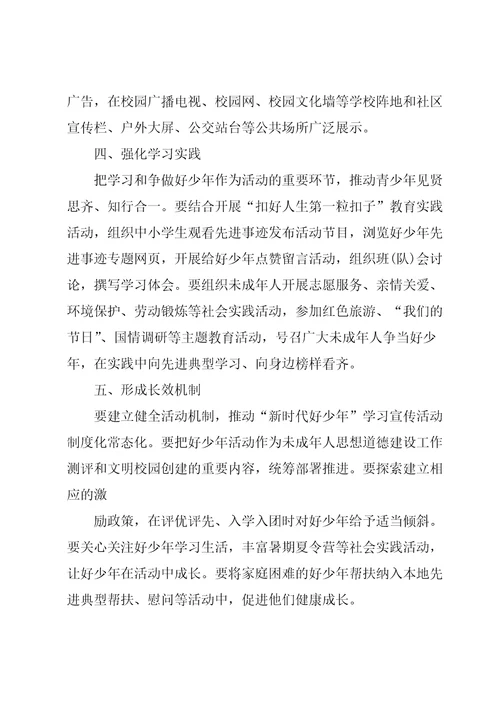 广告，在校园广播电视、校园网、校园文化墙等学校阵地和社区宣传栏、户外大屏、公交站台等公共场所广泛展示。

四、强化学习实践

把学习和争做好少年作为活动的重要环节，推动青少年见贤思齐、知行合一。要结合开展“扣好人生第一粒扣子”教育实践活动，组织中小学生观看先进事迹发布活动节目，浏览好少年先进事迹专题网页，开展给好少年点赞留言活动，组织班(队)会讨论，撰写学习体会。要组织未成年人开展志愿服务、亲情关爱、环境保护、劳动锻炼等社会实践活动，参加红色旅游、“我们的节日”、国情调研等主题教育活动，号召广大未成年人争当好少年，在实践中向先进典型学习、向身边榜样看齐。

五、形成长效机制

要建立健全活动机制，推动“新时代好少年”学习宣传活动制度化常态化。要把好少年活动作为未成年人思想道德建设工作测评和文明校园创建的重要内容，统筹部署推进。要探索建立相应的激

励政策，在评优评先、入学入团时对好少年给予适当倾斜。要关心关注好少年学习生活，丰富暑期夏令营等社会实践活动，让好少年在活动中成长。要将家庭困难的好少年帮扶纳入本地先进典型帮扶、慰问等活动中，促进他们健康成长。